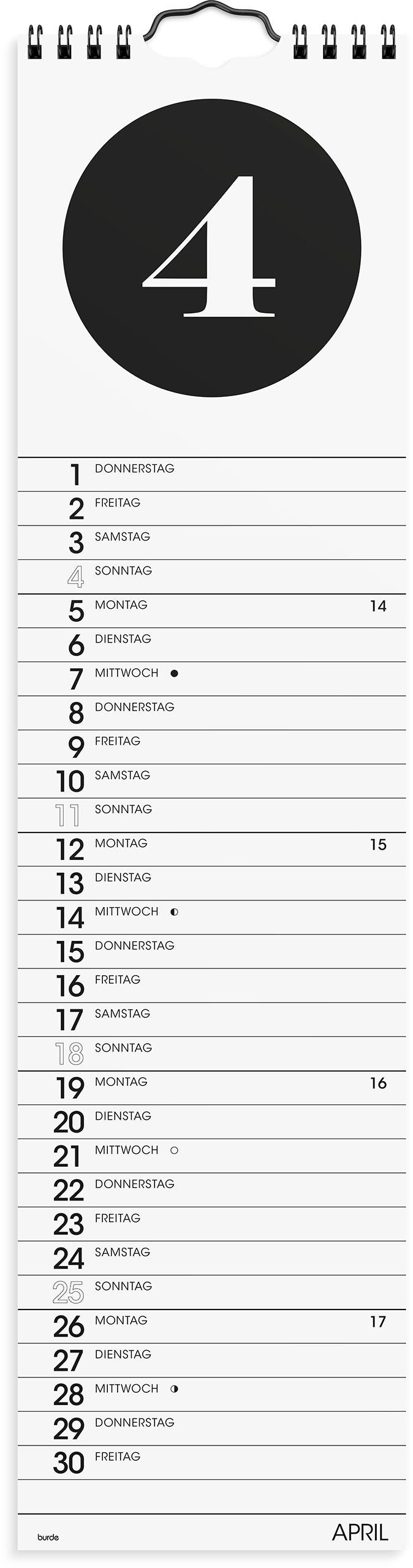 4

1 DONNERSTAG
2 FREITAG
3 SAMSTAG
4 SONNTAG
5 MONTAG 14
6 DIENSTAG
7 MITTWOCH ●
8 DONNERSTAG
9 FREITAG
10 SAMSTAG
11 SONNTAG
12 MONTAG 15
13 DIENSTAG
14 MITTWOCH ◐
15 DONNERSTAG
16 FREITAG
17 SAMSTAG
18 SONNTAG
19 MONTAG 16
20 DIENSTAG
21 MITTWOCH ○
22 DONNERSTAG
23 FREITAG
24 SAMSTAG
25 SONNTAG
26 MONTAG 17
27 DIENSTAG
28 MITTWOCH ◑
29 DONNERSTAG
30 FREITAG

burde
APRIL